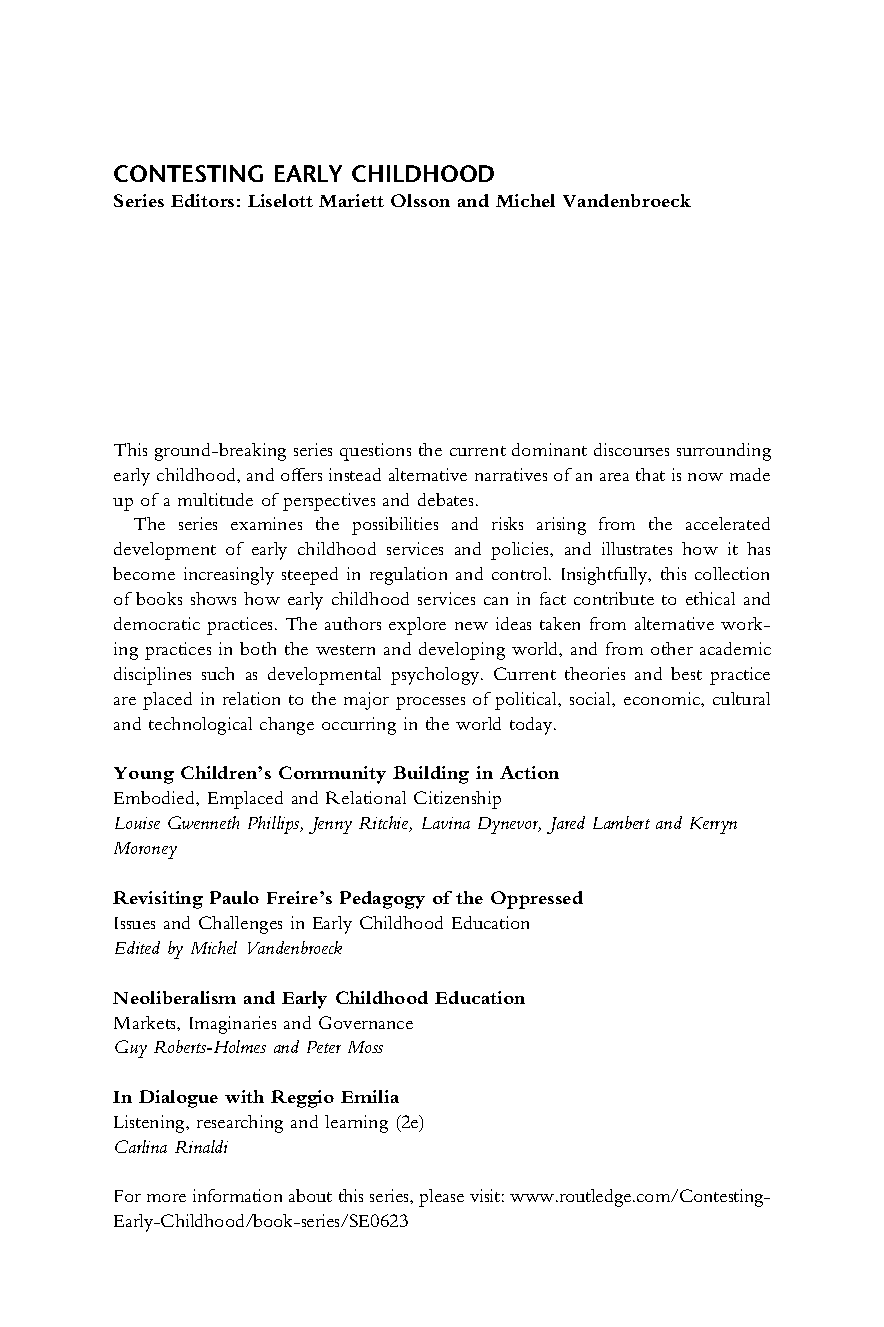 CONTESTING EARLY CHILDHOOD
Series Editors: Liselott Mariett Olsson and Michel Vandenbroeck

This ground-breaking series questions the current dominant discourses surrounding early childhood, and offers instead alternative narratives of an area that is now made up of a multitude of perspectives and debates.

The series examines the possibilities and risks arising from the accelerated development of early childhood services and policies, and illustrates how it has become increasingly steeped in regulation and control. Insightfully, this collection of books shows how early childhood services can in fact contribute to ethical and democratic practices. The authors explore new ideas taken from alternative working practices in both the western and developing world, and from other academic disciplines such as developmental psychology. Current theories and best practice are placed in relation to the major processes of political, social, economic, cultural and technological change occurring in the world today.

Young Children's Community Building in Action
Embodied, Emplaced and Relational Citizenship
Louise Gwenneth Phillips, Jenny Ritchie, Lavina Dynevor, Jared Lambert and Kerryn Moroney

Revisiting Paulo Freire's Pedagogy of the Oppressed
Issues and Challenges in Early Childhood Education
Edited by Michel Vandenbroeck

Neoliberalism and Early Childhood Education
Markets, Imaginaries and Governance
Guy Roberts-Holmes and Peter Moss

In Dialogue with Reggio Emilia
Listening, researching and learning (2e)
Carlina Rinaldi

For more information about this series, please visit: www.routledge.com/Contesting-Early-Childhood/book-series/SE0623